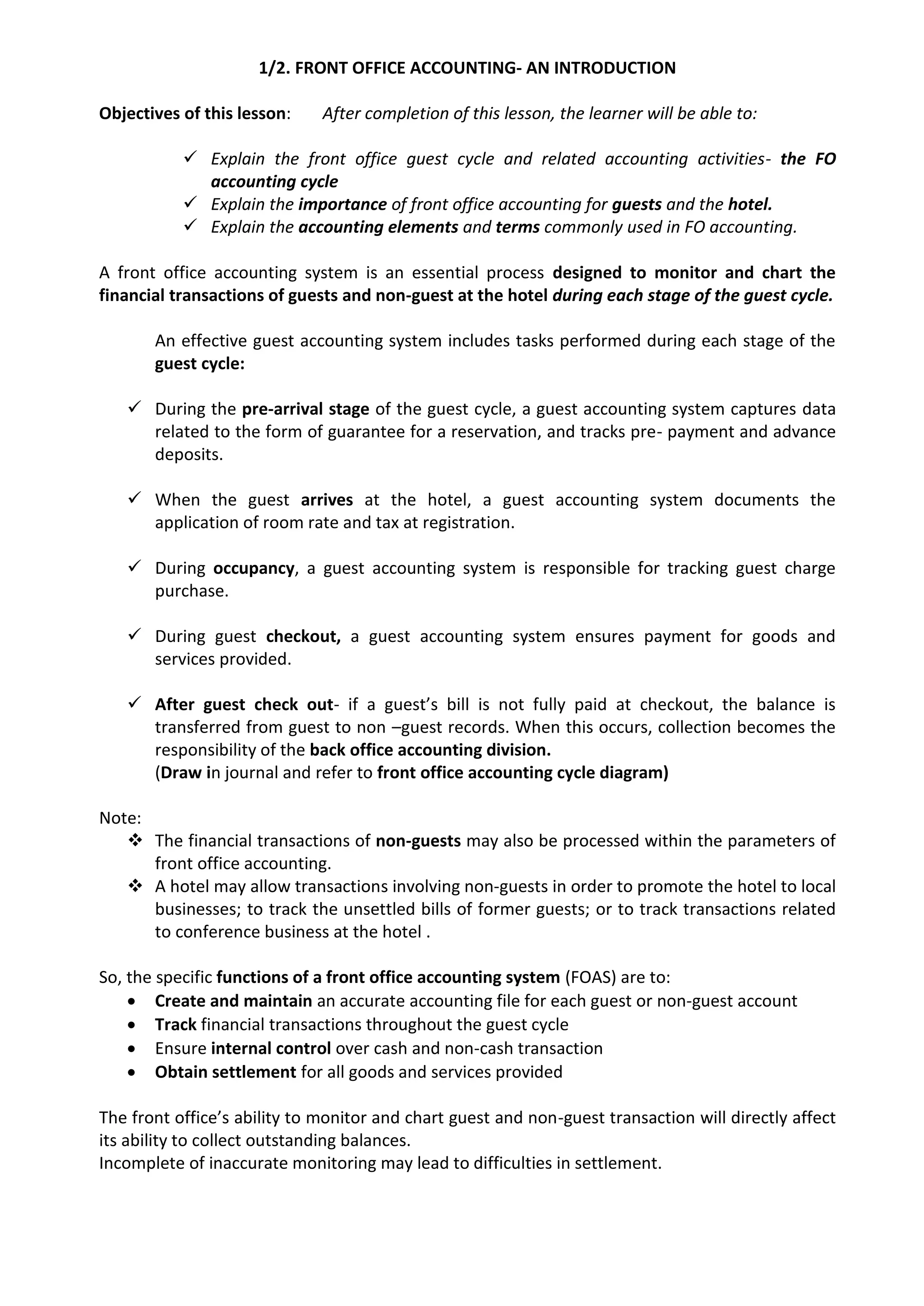 1/2. FRONT OFFICE ACCOUNTING- AN INTRODUCTION

Objectives of this lesson: After completion of this lesson, the learner will be able to:

✓ Explain the front office guest cycle and related accounting activities- the FO accounting cycle
✓ Explain the importance of front office accounting for guests and the hotel.
✓ Explain the accounting elements and terms commonly used in FO accounting.

A front office accounting system is an essential process designed to monitor and chart the financial transactions of guests and non-guest at the hotel during each stage of the guest cycle.

An effective guest accounting system includes tasks performed during each stage of the guest cycle:

✓ During the pre-arrival stage of the guest cycle, a guest accounting system captures data related to the form of guarantee for a reservation, and tracks pre- payment and advance deposits.

✓ When the guest arrives at the hotel, a guest accounting system documents the application of room rate and tax at registration.

✓ During occupancy, a guest accounting system is responsible for tracking guest charge purchase.

✓ During guest checkout, a guest accounting system ensures payment for goods and services provided.

✓ After guest check out- if a guest's bill is not fully paid at checkout, the balance is transferred from guest to non –guest records. When this occurs, collection becomes the responsibility of the back office accounting division.
(Draw in journal and refer to front office accounting cycle diagram)

Note:
❖ The financial transactions of non-guests may also be processed within the parameters of front office accounting.
❖ A hotel may allow transactions involving non-guests in order to promote the hotel to local businesses; to track the unsettled bills of former guests; or to track transactions related to conference business at the hotel .

So, the specific functions of a front office accounting system (FOAS) are to:
• Create and maintain an accurate accounting file for each guest or non-guest account
• Track financial transactions throughout the guest cycle
• Ensure internal control over cash and non-cash transaction
• Obtain settlement for all goods and services provided

The front office's ability to monitor and chart guest and non-guest transaction will directly affect its ability to collect outstanding balances.
Incomplete of inaccurate monitoring may lead to difficulties in settlement.